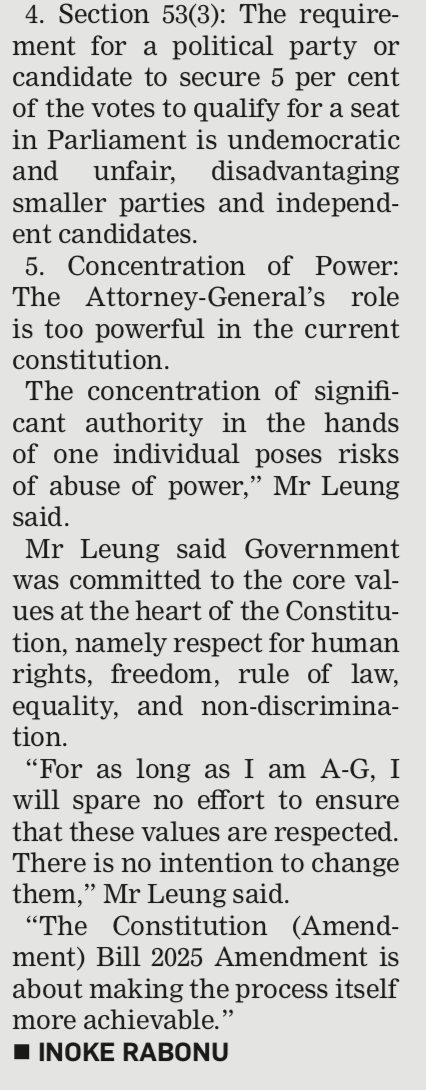 4. Section 53(3): The requirement for a political party or candidate to secure 5 per cent of the votes to qualify for a seat in Parliament is undemocratic and unfair, disadvantaging smaller parties and independent candidates.

5. Concentration of Power: The Attorney-General's role is too powerful in the current constitution.

The concentration of significant authority in the hands of one individual poses risks of abuse of power," Mr Leung said.

Mr Leung said Government was committed to the core values at the heart of the Constitution, namely respect for human rights, freedom, rule of law, equality, and non-discrimination.

"For as long as I am A-G, I will spare no effort to ensure that these values are respected. There is no intention to change them," Mr Leung said.

"The Constitution (Amendment) Bill 2025 Amendment is about making the process itself more achievable."

■ INOKE RABONU